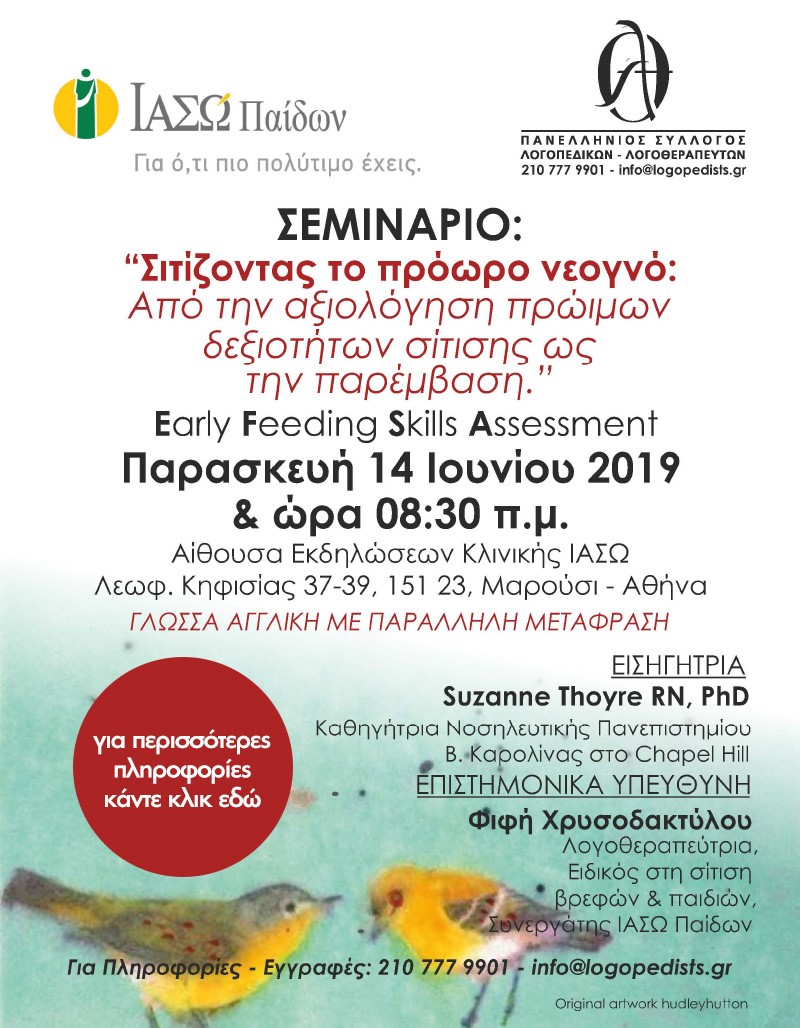 ΙΑΣΩ Παίδων
Για ό,τι πιο πολύτιμο έχεις.

ΠΑΝΕΛΛΗΝΙΟΣ ΣΥΛΛΟΓΟΣ
ΛΟΓΟΠΕΔΙΚΩΝ - ΛΟΓΟΘΕΡΑΠΕΥΤΩΝ
210 777 9901 - info@logopedists.gr

ΣΕΜΙΝΑΡΙΟ:
“Σιτίζοντας το πρόωρο νεογνό:
Από την αξιολόγηση πρώιμων δεξιοτήτων σίτισης ως την παρέμβαση.”
Early Feeding Skills Assessment
Παρασκευή 14 Ιουνίου 2019
& ώρα 08:30 π.μ.
Αίθουσα Εκδηλώσεων Κλινικής ΙΑΣΩ
Λεωφ. Κηφισίας 37-39, 151 23, Μαρούσι - Αθήνα
ΓΛΩΣΣΑ ΑΓΓΛΙΚΗ ΜΕ ΠΑΡΑΛΛΗΛΗ ΜΕΤΑΦΡΑΣΗ

για περισσότερες πληροφορίες κάντε κλικ εδώ

ΕΙΣΗΓΗΤΡΙΑ
Suzanne Thoyre RN, PhD
Καθηγήτρια Νοσηλευτικής Πανεπιστημίου Β. Καρολίνας στο Chapel Hill
ΕΠΙΣΤΗΜΟΝΙΚΑ ΥΠΕΥΘΥΝΗ
Φιφή Χρυσοδακτύλου
Λογοθεραπεύτρια,
Ειδικός στη σίτιση βρεφών & παιδιών,
Συνεργάτης ΙΑΣΩ Παίδων

Για Πληροφορίες - Εγγραφές: 210 777 9901 - info@logopedists.gr

Original artwork hudleyhutton